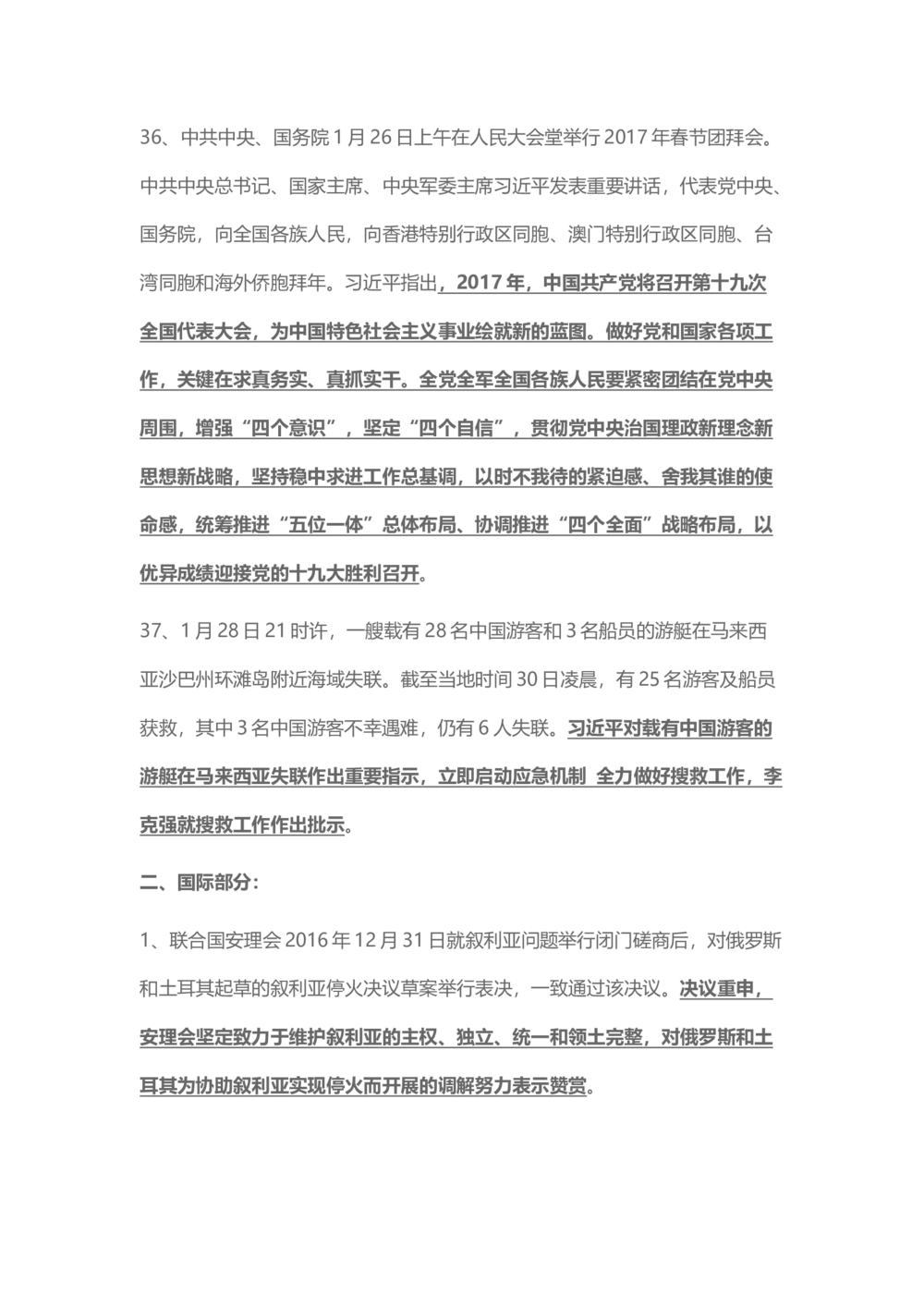 36、中共中央、国务院 1 月 26 日上午在人民大会堂举行 2017 年春节团拜会。中共中央总书记、国家主席、中央军委主席习近平发表重要讲话，代表党中央、国务院，向全国各族人民，向香港特别行政区同胞、澳门特别行政区同胞、台湾同胞和海外侨胞拜年。习近平指出，2017 年，中国共产党将召开第十九次全国代表大会，为中国特色社会主义事业绘就新的蓝图。做好党和国家各项工作，关键在求真务实、真抓实干。全党全军全国各族人民要紧密团结在党中央周围，增强“四个意识”，坚定“四个自信”，贯彻党中央治国理政新理念新思想新战略，坚持稳中求进工作总基调，以时不我待的紧迫感、舍我其谁的使命感，统筹推进“五位一体”总体布局、协调推进“四个全面”战略布局，以优异成绩迎接党的十九大胜利召开。

37、1 月 28 日 21 时许，一艘载有 28 名中国游客和 3 名船员的游艇在马来西亚沙巴州环滩岛附近海域失联。截至当地时间 30 日凌晨，有 25 名游客及船员获救，其中 3 名中国游客不幸遇难，仍有 6 人失联。习近平对载有中国游客的游艇在马来西亚失联作出重要指示，立即启动应急机制 全力做好搜救工作，李克强就搜救工作作出批示。

二、国际部分：

1、联合国安理会 2016 年 12 月 31 日就叙利亚问题举行闭门磋商后，对俄罗斯和土耳其起草的叙利亚停火决议草案举行表决，一致通过该决议。决议重申，安理会坚定致力于维护叙利亚的主权、独立、统一和领土完整，对俄罗斯和土耳其为协助叙利亚实现停火而开展的调解努力表示赞赏。